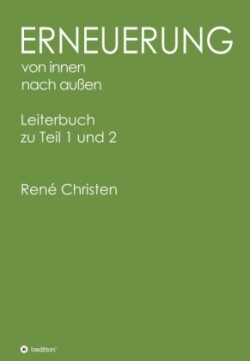 ERNEUERUNG
von innen
nach außen

Leiterbuch
zu Teil 1 und 2

René Christen

tredition